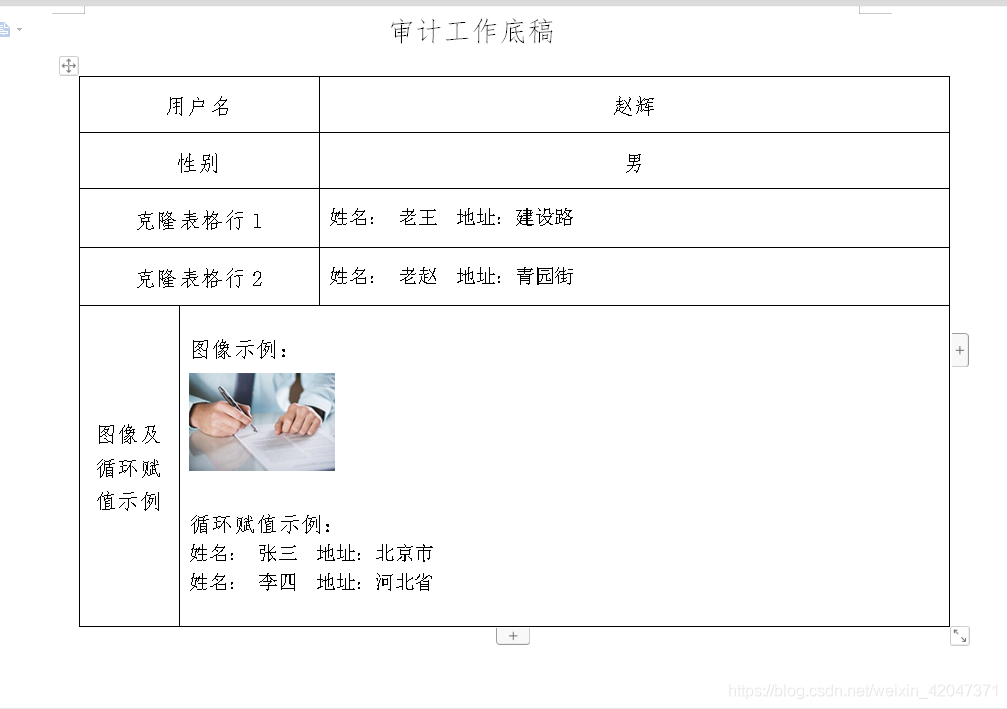 审计工作底稿

| 用户名 | 赵辉 |
|---|---|
| 性别 | 男 |
| 克隆表格行 1 | 姓名： 老王 地址：建设路 |
| 克隆表格行 2 | 姓名： 老赵 地址：青园街 |
| 图像及循环赋值示例 | 图像示例：<br><br>循环赋值示例：<br>姓名： 张三 地址：北京市<br>姓名： 李四 地址：河北省 |

https://blog.csdn.net/weixin_42047371